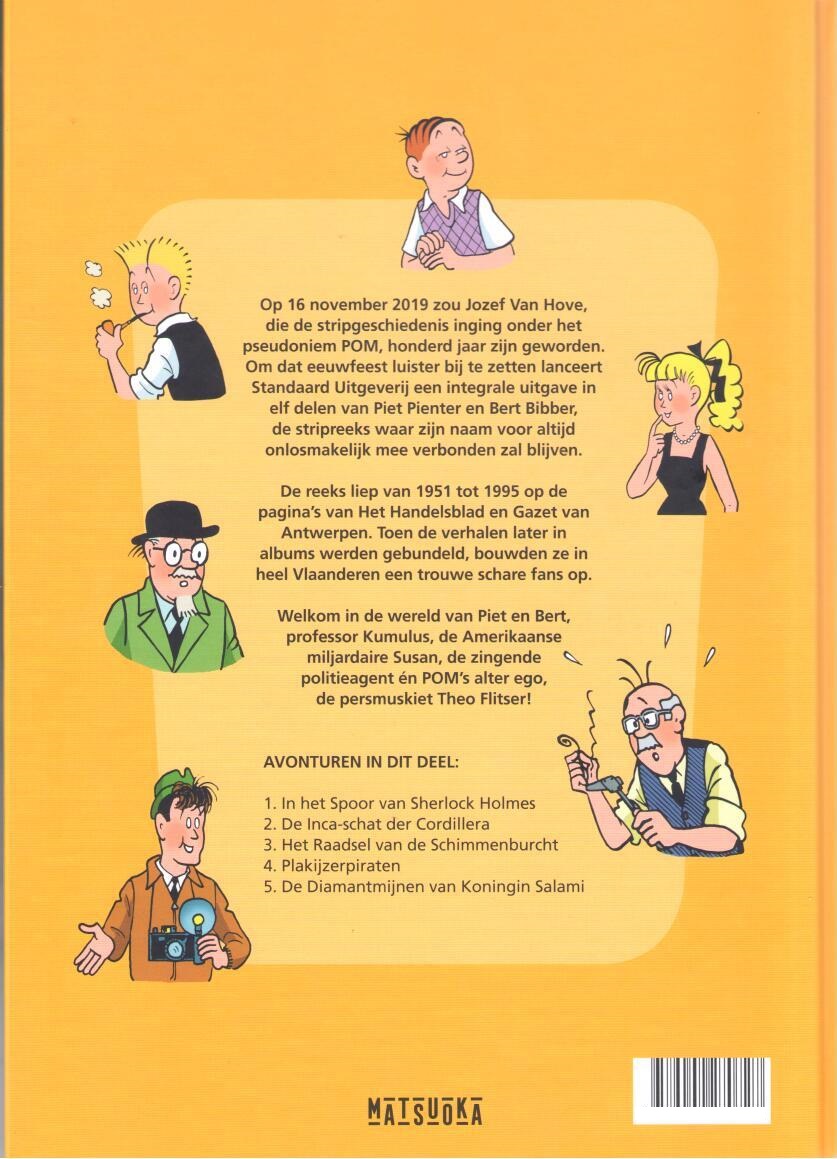 Op 16 november 2019 zou Jozef Van Hove, die de stripgeschiedenis inging onder het pseudoniem POM, honderd jaar zijn geworden. Om dat eeuwfeest luister bij te zetten lanceert Standaard Uitgeverij een integrale uitgave in elf delen van Piet Pienter en Bert Bibber, de stripreeks waar zijn naam voor altijd onlosmakelijk mee verbonden zal blijven.

De reeks liep van 1951 tot 1995 op de pagina's van Het Handelsblad en Gazet van Antwerpen. Toen de verhalen later in albums werden gebundeld, bouwden ze in heel Vlaanderen een trouwe schare fans op.

Welkom in de wereld van Piet en Bert, professor Kumulus, de Amerikaanse miljardaire Susan, de zingende politieagent én POM's alter ego, de persmuskiet Theo Flitser!

AVONTUREN IN DIT DEEL:

1. In het Spoor van Sherlock Holmes
2. De Inca-schat der Cordillera
3. Het Raadsel van de Schimmenburcht
4. Plakijzerpiraten
5. De Diamantmijnen van Koningin Salami

MATSUOKA